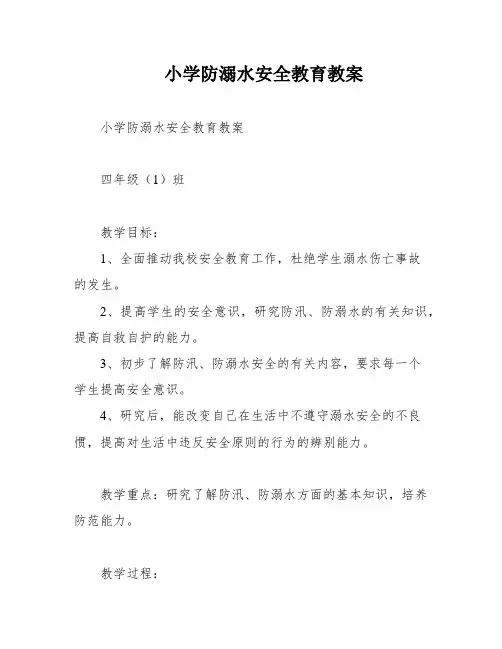 小学防溺水安全教育教案

小学防溺水安全教育教案

四年级（1）班

教学目标：

1、全面推动我校安全教育工作，杜绝学生溺水伤亡事故的发生。

2、提高学生的安全意识，研究防汛、防溺水的有关知识，提高自救自护的能力。

3、初步了解防汛、防溺水安全的有关内容，要求每一个学生提高安全意识。

4、研究后，能改变自己在生活中不遵守溺水安全的不良惯，提高对生活中违反安全原则的行为的辨别能力。

教学重点：研究了解防汛、防溺水方面的基本知识，培养防范能力。

教学过程：